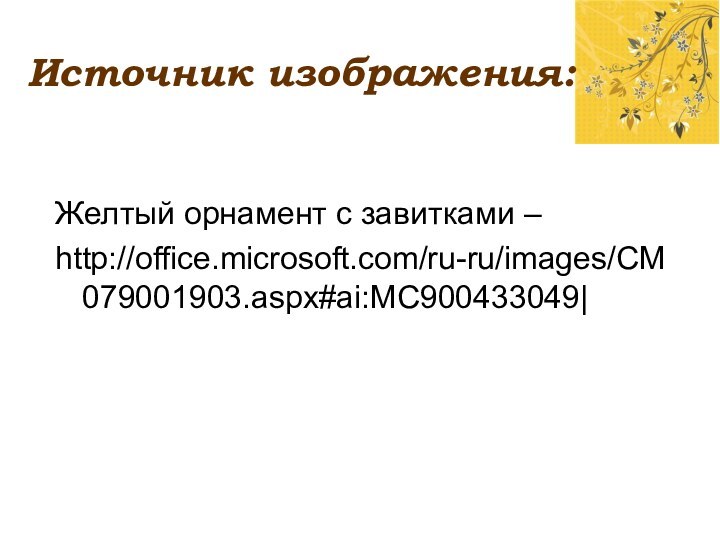 Источник изображения:

Желтый орнамент с завитками –

http://office.microsoft.com/ru-ru/images/CM079001903.aspx#ai:MC900433049|